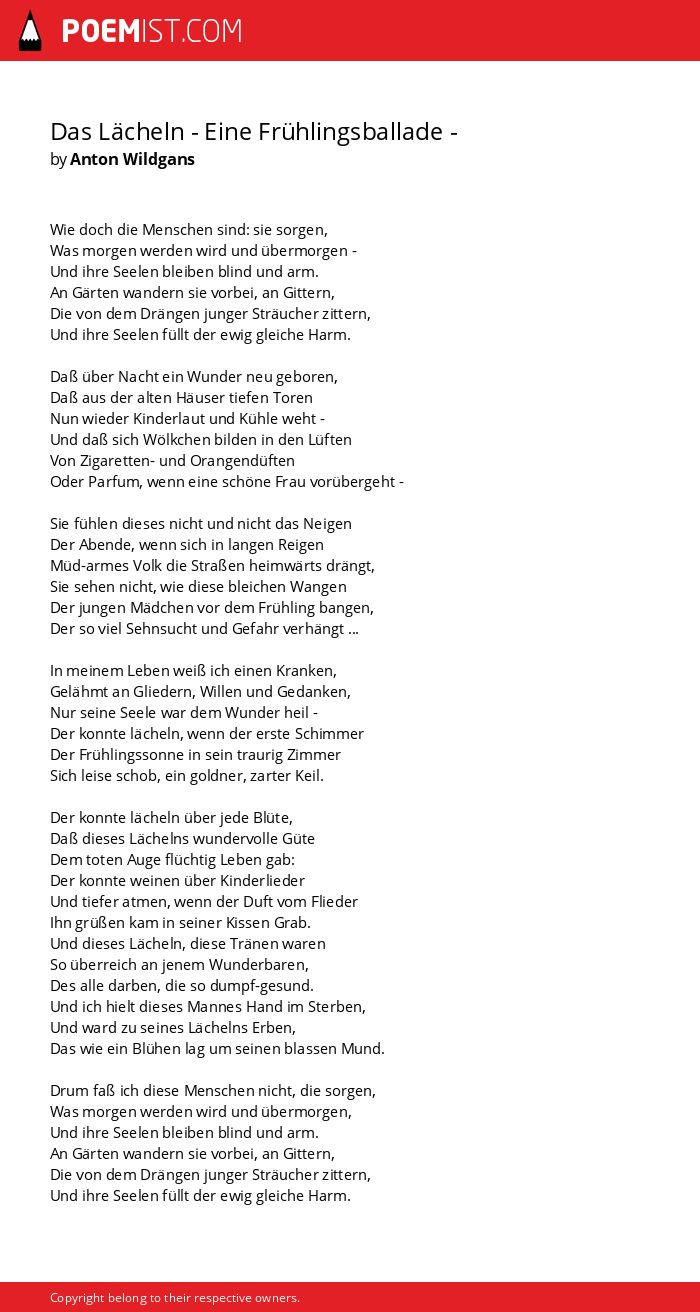 POEMIST.COM

Das Lächeln - Eine Frühlingsballade -
by Anton Wildgans

Wie doch die Menschen sind: sie sorgen,
Was morgen werden wird und übermorgen -
Und ihre Seelen bleiben blind und arm.
An Gärten wandern sie vorbei, an Gittern,
Die von dem Drängen junger Sträucher zittern,
Und ihre Seelen füllt der ewig gleiche Harm.

Daß über Nacht ein Wunder neu geboren,
Daß aus der alten Häuser tiefen Toren
Nun wieder Kinderlaut und Kühle weht -
Und daß sich Wölkchen bilden in den Lüften
Von Zigaretten- und Orangendüften
Oder Parfum, wenn eine schöne Frau vorübergeht -

Sie fühlen dieses nicht und nicht das Neigen
Der Abende, wenn sich in langen Reigen
Müd-armes Volk die Straßen heimwärts drängt,
Sie sehen nicht, wie diese bleichen Wangen
Der jungen Mädchen vor dem Frühling bangen,
Der so viel Sehnsucht und Gefahr verhängt ...

In meinem Leben weiß ich einen Kranken,
Gelähmt an Gliedern, Willen und Gedanken,
Nur seine Seele war dem Wunder heil -
Der konnte lächeln, wenn der erste Schimmer
Der Frühlingssonne in sein traurig Zimmer
Sich leise schob, ein goldner, zarter Keil.

Der konnte lächeln über jede Blüte,
Daß dieses Lächelns wundervolle Güte
Dem toten Auge flüchtig Leben gab:
Der konnte weinen über Kinderlieder
Und tiefer atmen, wenn der Duft vom Flieder
Ihn grüßen kam in seiner Kissen Grab.
Und dieses Lächeln, diese Tränen waren
So überreich an jenem Wunderbaren,
Des alle darben, die so dumpf-gesund.
Und ich hielt dieses Mannes Hand im Sterben,
Und ward zu seines Lächelns Erben,
Das wie ein Blühen lag um seinen blassen Mund.

Drum faß ich diese Menschen nicht, die sorgen,
Was morgen werden wird und übermorgen,
Und ihre Seelen bleiben blind und arm.
An Gärten wandern sie vorbei, an Gittern,
Die von dem Drängen junger Sträucher zittern,
Und ihre Seelen füllt der ewig gleiche Harm.

Copyright belong to their respective owners.